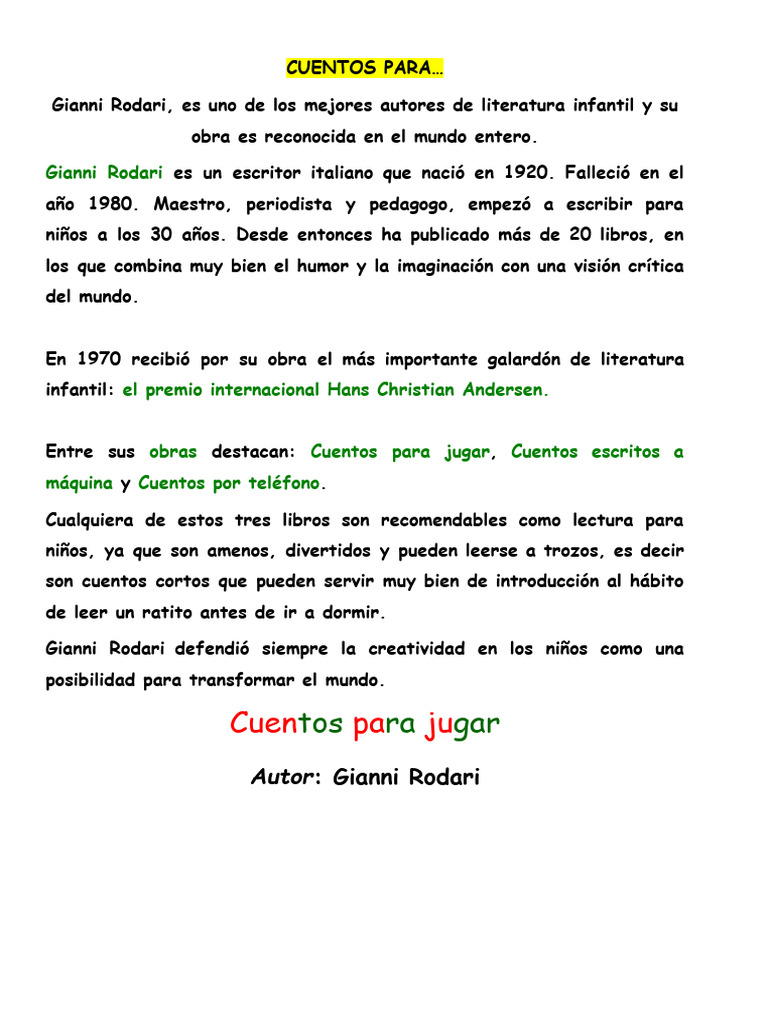 CUENTOS PARA…

Gianni Rodari, es uno de los mejores autores de literatura infantil y su obra es reconocida en el mundo entero.

Gianni Rodari es un escritor italiano que nació en 1920. Falleció en el año 1980. Maestro, periodista y pedagogo, empezó a escribir para niños a los 30 años. Desde entonces ha publicado más de 20 libros, en los que combina muy bien el humor y la imaginación con una visión crítica del mundo.

En 1970 recibió por su obra el más importante galardón de literatura infantil: el premio internacional Hans Christian Andersen.

Entre sus obras destacan: Cuentos para jugar, Cuentos escritos a máquina y Cuentos por teléfono.

Cualquiera de estos tres libros son recomendables como lectura para niños, ya que son amenos, divertidos y pueden leerse a trozos, es decir son cuentos cortos que pueden servir muy bien de introducción al hábito de leer un ratito antes de ir a dormir.

Gianni Rodari defendió siempre la creatividad en los niños como una posibilidad para transformar el mundo.

Cuentos para jugar

Autor: Gianni Rodari